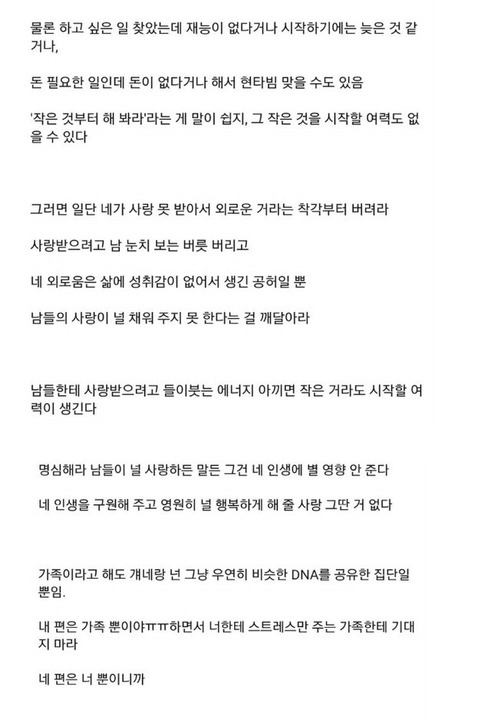 물론 하고 싶은 일 찾았는데 재능이 없다거나 시작하기에는 늦은 것 같거나,

돈 필요한 일인데 돈이 없다거나 해서 현타빔 맞을 수도 있음

'작은 것부터 해 봐라'라는 게 말이 쉽지, 그 작은 것을 시작할 여력도 없을 수 있다

그러면 일단 네가 사랑 못 받아서 외로운 거라는 착각부터 버려라

사랑받으려고 남 눈치 보는 버릇 버리고

네 외로움은 삶에 성취감이 없어서 생긴 공허일 뿐

남들의 사랑이 널 채워 주지 못 한다는 걸 깨달아라

남들한테 사랑받으려고 들이붓는 에너지 아끼면 작은 거라도 시작할 여력이 생긴다

명심해라 남들이 널 사랑하든 말든 그건 네 인생에 별 영향 안 준다

네 인생을 구원해 주고 영원히 널 행복하게 해 줄 사랑 그딴 거 없다

가족이라고 해도 걔네랑 넌 그냥 우연히 비슷한 DNA를 공유한 집단일 뿐임.

내 편은 가족 뿐이야ㅠㅠ하면서 너한테 스트레스만 주는 가족한테 기대지 마라

네 편은 너 뿐이니까